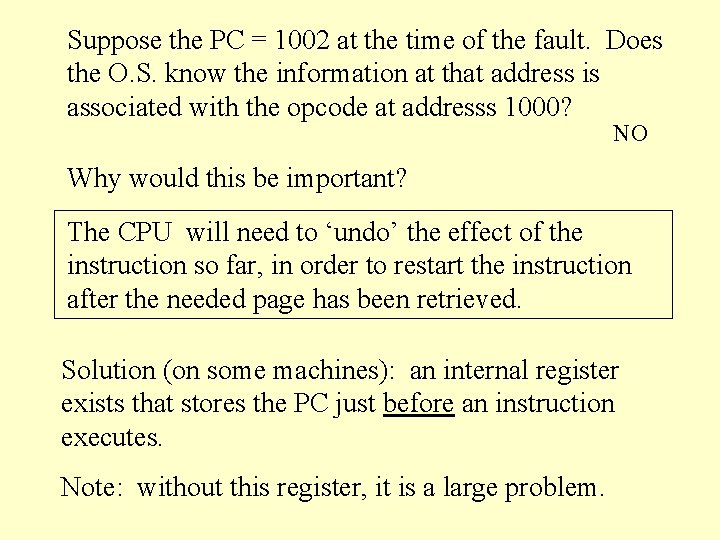 Suppose the PC = 1002 at the time of the fault. Does the O.S. know the information at that address is associated with the opcode at addresss 1000?

NO

Why would this be important?

The CPU will need to 'undo' the effect of the instruction so far, in order to restart the instruction after the needed page has been retrieved.

Solution (on some machines): an internal register exists that stores the PC just before an instruction executes.

Note: without this register, it is a large problem.